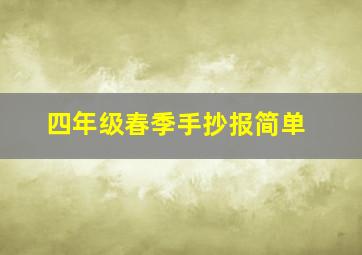 四年级春季手抄报简单